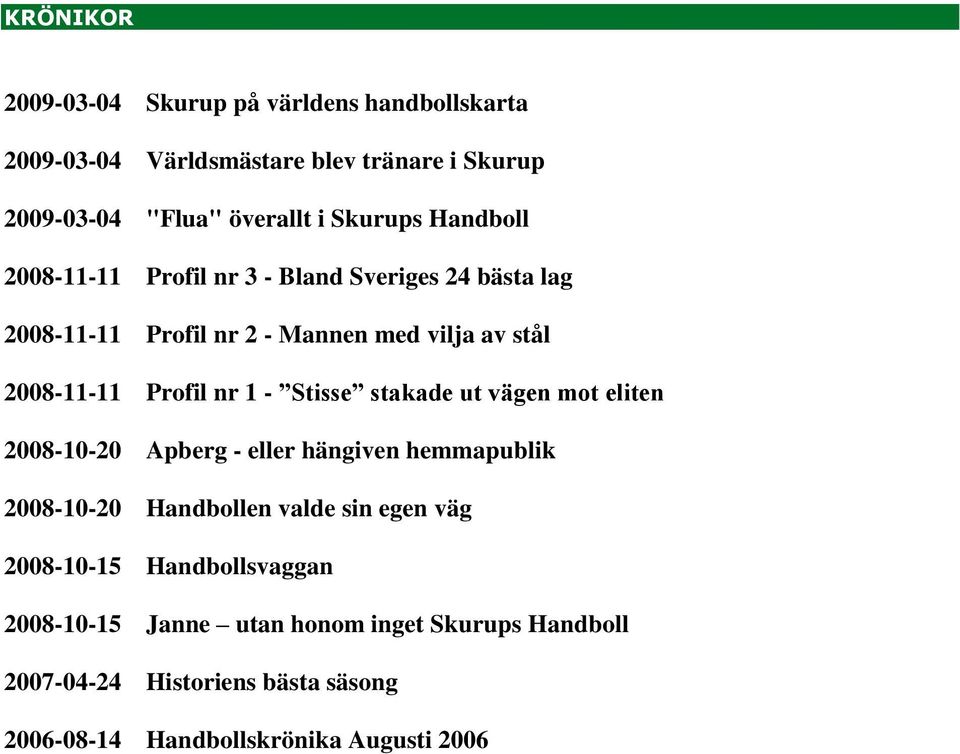 KRÖNIKOR

2009-03-04 Skurup på världens handbollskarta

2009-03-04 Världsmästare blev tränare i Skurup

2009-03-04 "Flua" överallt i Skurups Handboll

2008-11-11 Profil nr 3 - Bland Sveriges 24 bästa lag

2008-11-11 Profil nr 2 - Mannen med vilja av stål

2008-11-11 Profil nr 1 - ”Stisse” stakade ut vägen mot eliten

2008-10-20 Apberg - eller hängiven hemmapublik

2008-10-20 Handbollen valde sin egen väg

2008-10-15 Handbollsvaggan

2008-10-15 Janne – utan honom inget Skurups Handboll

2007-04-24 Historiens bästa säsong

2006-08-14 Handbollskrönika Augusti 2006